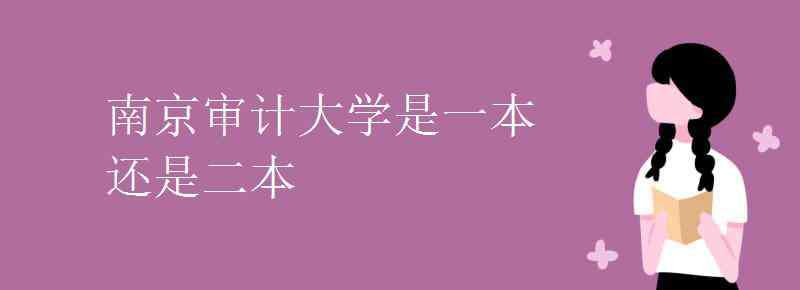 南京审计大学是一本还是二本